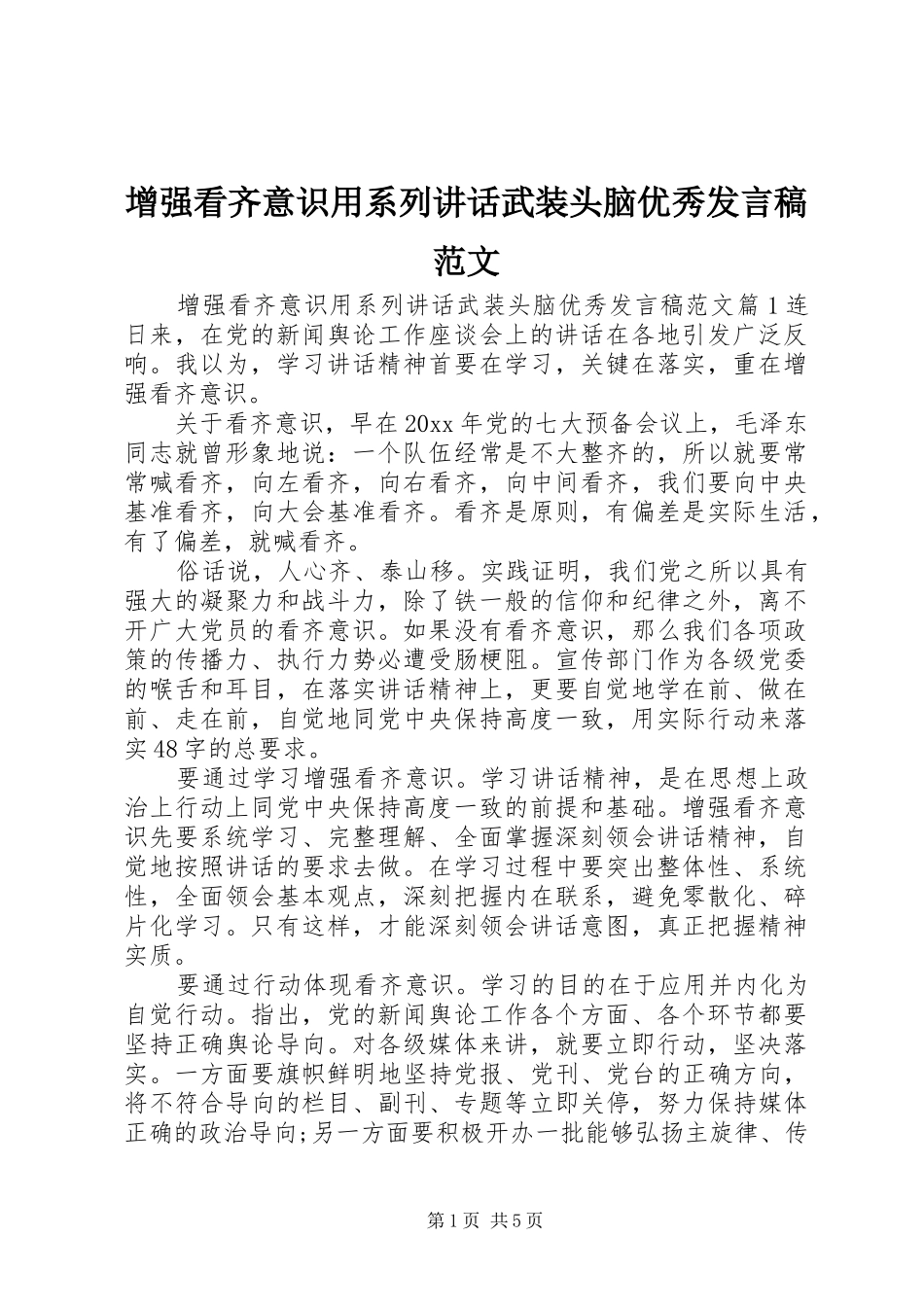 增强看齐意识用系列讲话武装头脑优秀发言稿范文

增强看齐意识用系列讲话武装头脑优秀发言稿范文篇1连日来，在党的新闻舆论工作座谈会上的讲话在各地引发广泛反响。我以为，学习讲话精神首要在学习，关键在落实，重在增强看齐意识。

关于看齐意识，早在20xx年党的七大预备会议上，毛泽东同志就曾形象地说：一个队伍经常是不大整齐的，所以就要常常喊看齐，向左看齐，向右看齐，向中间看齐，我们要向中央基准看齐，向大会基准看齐。看齐是原则，有偏差是实际生活，有了偏差，就喊看齐。

俗话说，人心齐、泰山移。实践证明，我们党之所以具有强大的凝聚力和战斗力，除了铁一般的信仰和纪律之外，离不开广大党员的看齐意识。如果没有看齐意识，那么我们各项政策的传播力、执行力势必遭受肠梗阻。宣传部门作为各级党委的喉舌和耳目，在落实讲话精神上，更要自觉地学在前、做在前、走在前，自觉地同党中央保持高度一致，用实际行动来落实48字的总要求。

要通过学习增强看齐意识。学习讲话精神，是在思想上政治上行动上同党中央保持高度一致的前提和基础。增强看齐意识先要系统学习、完整理解、全面掌握深刻领会讲话精神，自觉地按照讲话的要求去做。在学习过程中要突出整体性、系统性，全面领会基本观点，深刻把握内在联系，避免零散化、碎片化学习。只有这样，才能深刻领会讲话意图，真正把握精神实质。

要通过行动体现看齐意识。学习的目的在于应用并内化为自觉行动。指出，党的新闻舆论工作各个方面、各个环节都要坚持正确舆论导向。对各级媒体来讲，就要立即行动，坚决落实。一方面要旗帜鲜明地坚持党报、党刊、党台的正确方向，将不符合导向的栏目、副刊、专题等立即关停，努力保持媒体正确的政治导向;另一方面要积极开办一批能够弘扬主旋律、传

第1页 共5页